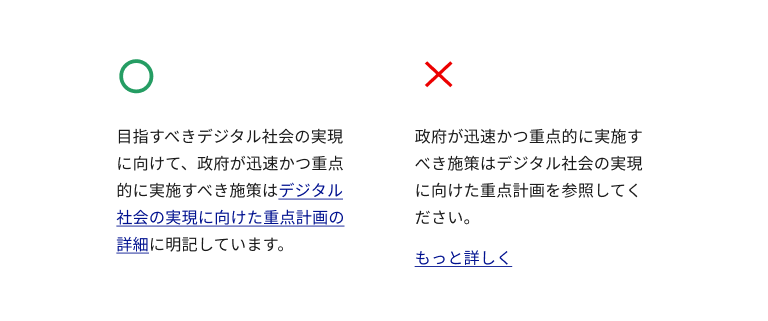 ○

目指すべきデジタル社会の実現に向けて、政府が迅速かつ重点的に実施すべき施策はデジタル社会の実現に向けた重点計画の詳細に明記しています。

×

政府が迅速かつ重点的に実施すべき施策はデジタル社会の実現に向けた重点計画を参照してください。

もっと詳しく